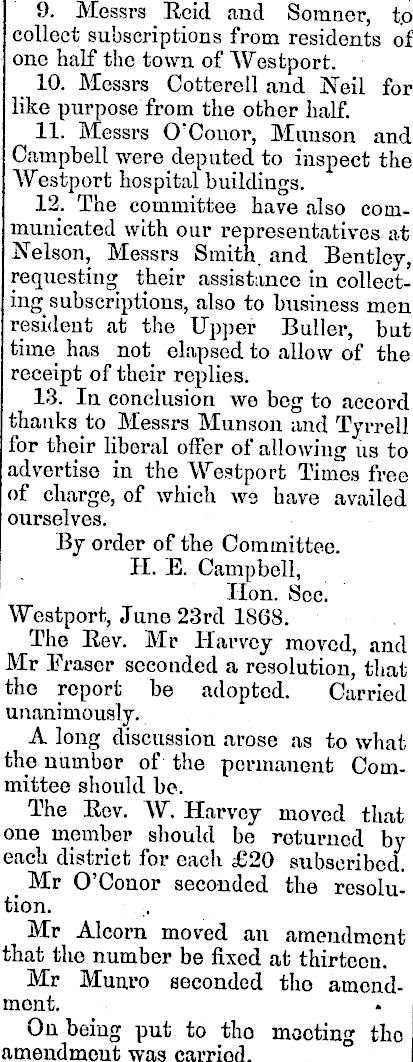 9. Messrs Reid and Somner, to collect subscriptions from residents of one half the town of Westport.

10. Messrs Cotterell and Neil for like purpose from the other half.

11. Messrs O'Conor, Munson and Campbell were deputed to inspect the Westport hospital buildings.

12. The committee have also communicated with our representatives at Nelson, Messrs Smith and Bentley, requesting their assistance in collecting subscriptions, also to business men resident at the Upper Buller, but time has not elapsed to allow of the receipt of their replies.

13. In conclusion we beg to accord thanks to Messrs Munson and Tyrrell for their liberal offer of allowing us to advertise in the Westport Times free of charge, of which we have availed ourselves.

By order of the Committee.
H. E. Campbell,
Hon. Sec.

Westport, June 23rd 1868.

The Rev. Mr Harvey moved, and Mr Fraser seconded a resolution, that the report be adopted. Carried unanimously.

A long discussion arose as to what the number of the permanent Committee should be.

The Rev. W. Harvey moved that one member should be returned by each district for each £20 subscribed.

Mr O'Conor seconded the resolution.

Mr Alcorn moved an amendment that the number be fixed at thirteen.

Mr Munro seconded the amendment.

On being put to the meeting the amendment was carried.